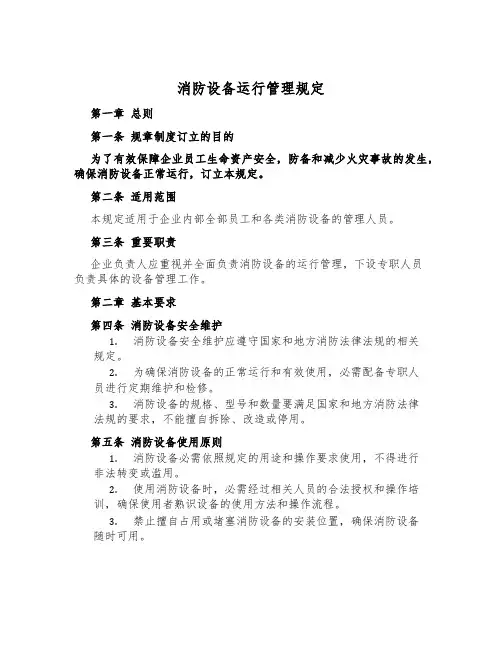 消防设备运行管理规定

第一章 总则

第一条 规章制度订立的目的

为了有效保障企业员工生命资产安全，防备和减少火灾事故的发生，确保消防设备正常运行，订立本规定。

第二条 适用范围

本规定适用于企业内部全部员工和各类消防设备的管理人员。

第三条 重要职责

企业负责人应重视并全面负责消防设备的运行管理，下设专职人员负责具体的设备管理工作。

第二章 基本要求

第四条 消防设备安全维护

1. 消防设备安全维护应遵守国家和地方消防法律法规的相关规定。

2. 为确保消防设备的正常运行和有效使用，必需配备专职人员进行定期维护和检修。

3. 消防设备的规格、型号和数量要满足国家和地方消防法律法规的要求，不能擅自拆除、改造或停用。

第五条 消防设备使用原则

1. 消防设备必需依照规定的用途和操作要求使用，不得进行非法转变或滥用。

2. 使用消防设备时，必需经过相关人员的合法授权和操作培训，确保使用者熟识设备的使用方法和操作流程。

3. 禁止擅自占用或堵塞消防设备的安装位置，确保消防设备随时可用。